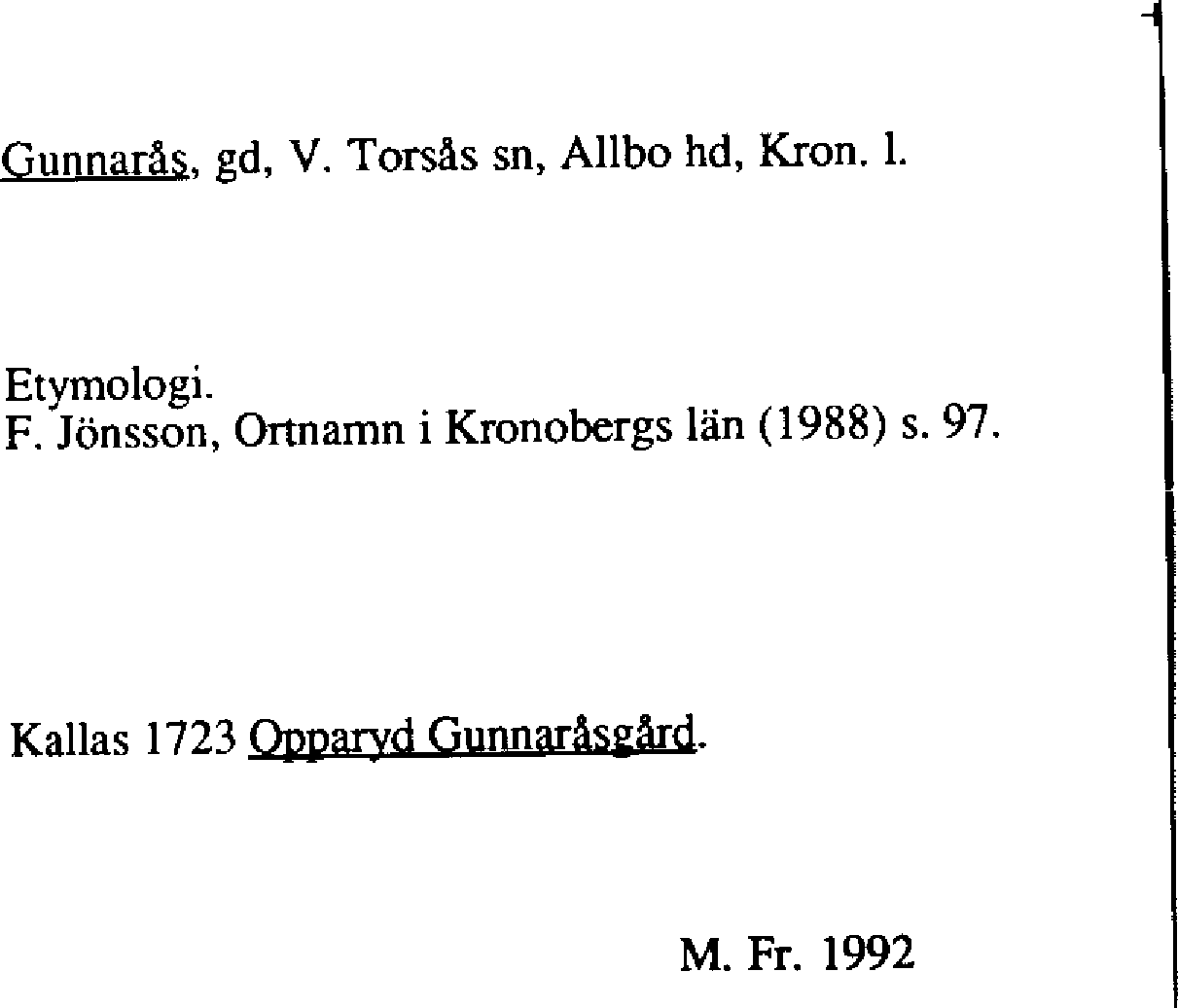 Gunnarås, gd, V. Torsås sn, Allbo hd, Kron. l.

Etymologi.
F. Jönsson, Ortnamn i Kronobergs län (1988) s. 97.

Kallas 1723 Opparyd Gunnaråsgård.

M. Fr. 1992